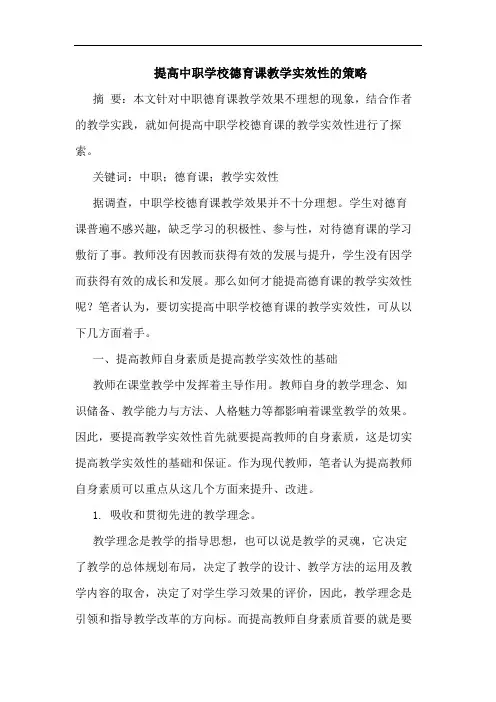 提高中职学校德育课教学实效性的策略

摘 要：本文针对中职德育课教学效果不理想的现象，结合作者的教学实践，就如何提高中职学校德育课的教学实效性进行了探索。

关键词：中职；德育课；教学实效性

据调查，中职学校德育课教学效果并不十分理想。学生对德育课普遍不感兴趣，缺乏学习的积极性、参与性，对待德育课的学习敷衍了事。教师没有因教而获得有效的发展与提升，学生没有因学而获得有效的成长和发展。那么如何才能提高德育课的教学实效性呢？笔者认为，要切实提高中职学校德育课的教学实效性，可从以下几方面着手。

一、提高教师自身素质是提高教学实效性的基础

教师在课堂教学中发挥着主导作用。教师自身的教学理念、知识储备、教学能力与方法、人格魅力等都影响着课堂教学的效果。因此，要提高教学实效性首先就要提高教师的自身素质，这是切实提高教学实效性的基础和保证。作为现代教师，笔者认为提高教师自身素质可以重点从这几个方面来提升、改进。

1. 吸收和贯彻先进的教学理念。

教学理念是教学的指导思想，也可以说是教学的灵魂，它决定了教学的总体规划布局，决定了教学的设计、教学方法的运用及教学内容的取舍，决定了对学生学习效果的评价，因此，教学理念是引领和指导教学改革的方向标。而提高教师自身素质首要的就是要